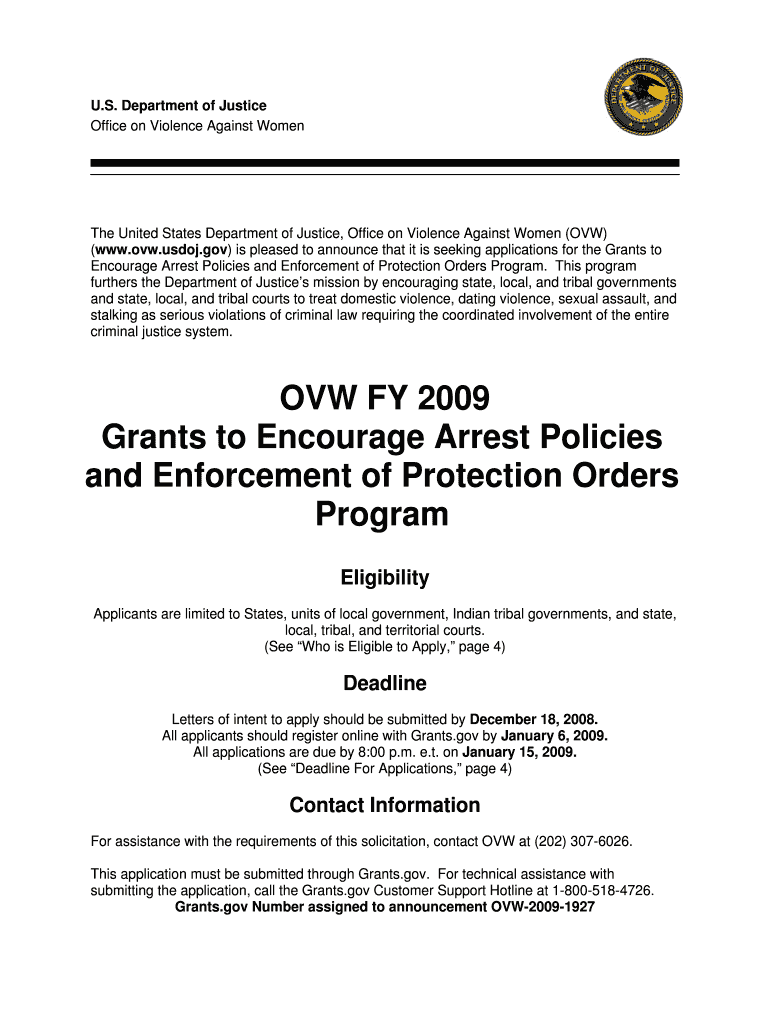 U.S. Department of Justice
Office on Violence Against Women

DEPARTMENT OF JUSTICE

The United States Department of Justice, Office on Violence Against Women (OVW) (www.ovw.usdoj.gov) is pleased to announce that it is seeking applications for the Grants to Encourage Arrest Policies and Enforcement of Protection Orders Program. This program furthers the Department of Justice's mission by encouraging state, local, and tribal governments and state, local, and tribal courts to treat domestic violence, dating violence, sexual assault, and stalking as serious violations of criminal law requiring the coordinated involvement of the entire criminal justice system.

OVW FY 2009
Grants to Encourage Arrest Policies and Enforcement of Protection Orders Program

Eligibility

Applicants are limited to States, units of local government, Indian tribal governments, and state, local, tribal, and territorial courts.
(See "Who is Eligible to Apply," page 4)

Deadline

Letters of intent to apply should be submitted by December 18, 2008.
All applicants should register online with Grants.gov by January 6, 2009.
All applications are due by 8:00 p.m. e.t. on January 15, 2009.
(See "Deadline For Applications," page 4)

Contact Information

For assistance with the requirements of this solicitation, contact OVW at (202) 307-6026.

This application must be submitted through Grants.gov. For technical assistance with submitting the application, call the Grants.gov Customer Support Hotline at 1-800-518-4726.
Grants.gov Number assigned to announcement OVW-2009-1927